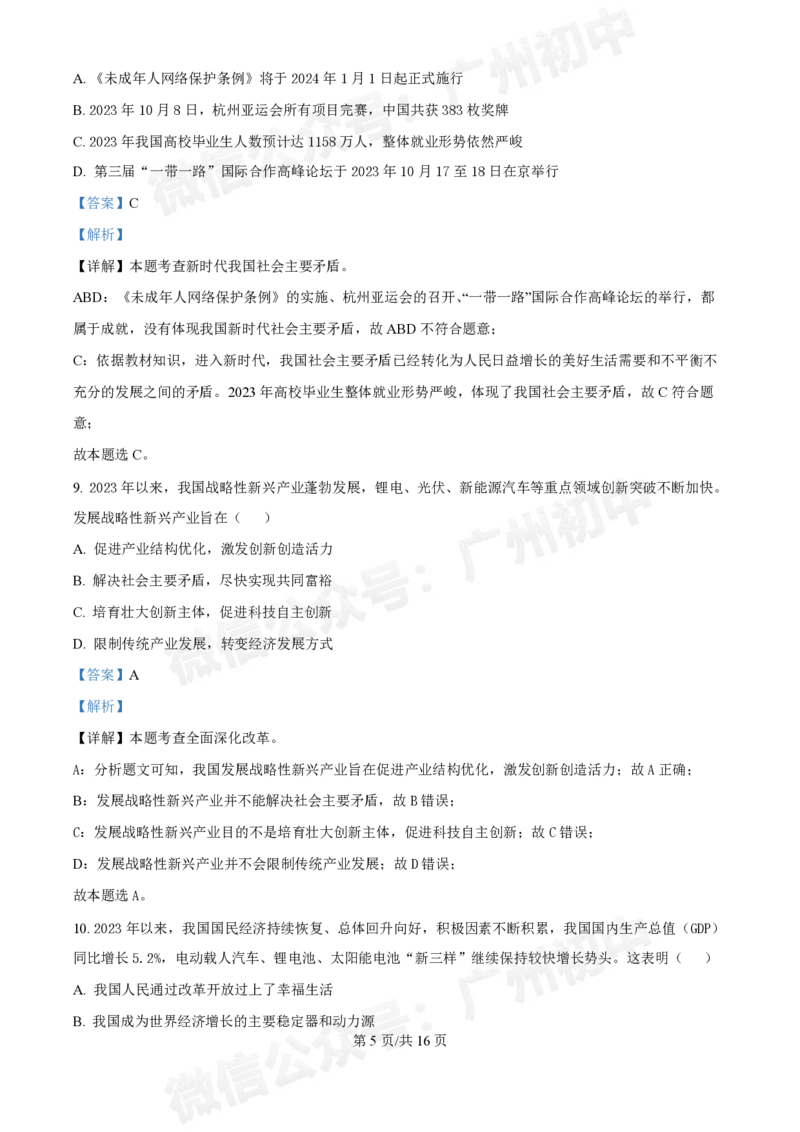 A. 《未成年人网络保护条例》将于 2024 年 1 月 1 日起正式施行

B. 2023 年 10 月 8 日，杭州亚运会所有项目完赛，中国共获 383 枚奖牌

C. 2023 年我国高校毕业生人数预计达 1158 万人，整体就业形势依然严峻

D. 第三届“一带一路”国际合作高峰论坛于 2023 年 10 月 17 至 18 日在京举行

【答案】C

【解析】

【详解】本题考查新时代我国社会主要矛盾。

ABD：《未成年人网络保护条例》的实施、杭州亚运会的召开、“一带一路”国际合作高峰论坛的举行，都属于成就，没有体现我国新时代社会主要矛盾，故 ABD 不符合题意；

C：依据教材知识，进入新时代，我国社会主要矛盾已经转化为人民日益增长的美好生活需要和不平衡不充分的发展之间的矛盾。2023 年高校毕业生整体就业形势严峻，体现了我国社会主要矛盾，故 C 符合题意；

故本题选 C。

9. 2023 年以来，我国战略性新兴产业蓬勃发展，锂电、光伏、新能源汽车等重点领域创新突破不断加快。发展战略性新兴产业旨在（　　）

A. 促进产业结构优化，激发创新创造活力

B. 解决社会主要矛盾，尽快实现共同富裕

C. 培育壮大创新主体，促进科技自主创新

D. 限制传统产业发展，转变经济发展方式

【答案】A

【解析】

【详解】本题考查全面深化改革。

A：分析题文可知，我国发展战略性新兴产业旨在促进产业结构优化，激发创新创造活力；故 A 正确；

B：发展战略性新兴产业并不能解决社会主要矛盾，故 B 错误；

C：发展战略性新兴产业目的不是培育壮大创新主体，促进科技自主创新；故 C 错误；

D：发展战略性新兴产业并不会限制传统产业发展；故 D 错误；

故本题选 A。

10. 2023 年以来，我国国民经济持续恢复、总体回升向好，积极因素不断积累，我国国内生产总值（GDP）同比增长 5.2%，电动载人汽车、锂电池、太阳能电池“新三样”继续保持较快增长势头。这表明（　　）

A. 我国人民通过改革开放过上了幸福生活

B. 我国成为世界经济增长的主要稳定器和动力源

第 5 页/共 16 页

微信公众号：广州初中